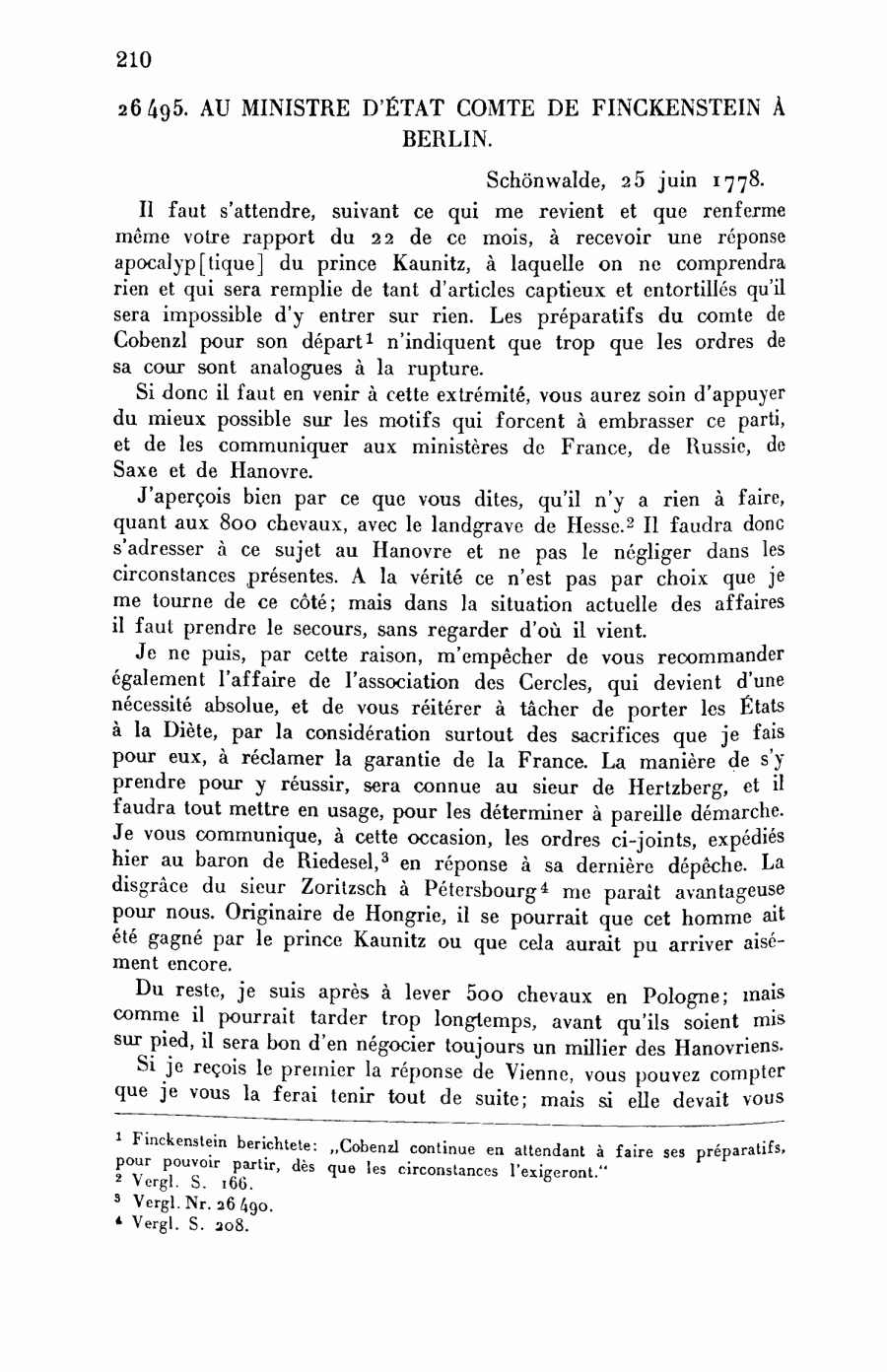 210

26495. AU MINISTRE D'ÉTAT COMTE DE FINCKENSTEIN À BERLIN.

Schönwalde, 25 juin 1778.

Il faut s'attendre, suivant ce qui me revient et que renferme même votre rapport du 22 de ce mois, à recevoir une réponse apocalyp[tique] du prince Kaunitz, à laquelle on ne comprendra rien et qui sera remplie de tant d'articles captieux et entortillés qu'il sera impossible d'y entrer sur rien. Les préparatifs du comte de Cobenzl pour son départ$^1$ n'indiquent que trop que les ordres de sa cour sont analogues à la rupture.

Si donc il faut en venir à cette extrémité, vous aurez soin d'appuyer du mieux possible sur les motifs qui forcent à embrasser ce parti, et de les communiquer aux ministères de France, de Russie, de Saxe et de Hanovre.

J'aperçois bien par ce que vous dites, qu'il n'y a rien à faire, quant aux 800 chevaux, avec le landgrave de Hesse.$^2$ Il faudra donc s'adresser à ce sujet au Hanovre et ne pas le négliger dans les circonstances présentes. A la vérité ce n'est pas par choix que je me tourne de ce côté; mais dans la situation actuelle des affaires il faut prendre le secours, sans regarder d'où il vient.

Je ne puis, par cette raison, m'empêcher de vous recommander également l'affaire de l'association des Cercles, qui devient d'une nécessité absolue, et de vous réitérer à tâcher de porter les États à la Diète, par la considération surtout des sacrifices que je fais pour eux, à réclamer la garantie de la France. La manière de s'y prendre pour y réussir, sera connue au sieur de Hertzberg, et il faudra tout mettre en usage, pour les déterminer à pareille démarche. Je vous communique, à cette occasion, les ordres ci-joints, expédiés hier au baron de Riedesel,$^3$ en réponse à sa dernière dépêche. La disgrâce du sieur Zoritzsch à Pétersbourg$^4$ me paraît avantageuse pour nous. Originaire de Hongrie, il se pourrait que cet homme ait été gagné par le prince Kaunitz ou que cela aurait pu arriver aisément encore.

Du reste, je suis après à lever 500 chevaux en Pologne; mais comme il pourrait tarder trop longtemps, avant qu'ils soient mis sur pied, il sera bon d'en négocier toujours un millier des Hanovriens.

Si je reçois le premier la réponse de Vienne, vous pouvez compter que je vous la ferai tenir tout de suite; mais si elle devait vous

$^1$ Finckenstein berichtete: „Cobenzl continue en attendant à faire ses préparatifs, pour pouvoir partir, dès que les circonstances l'exigeront."
$^2$ Vergl. S. 166.
$^3$ Vergl. Nr. 26490.
$^4$ Vergl. S. 208.